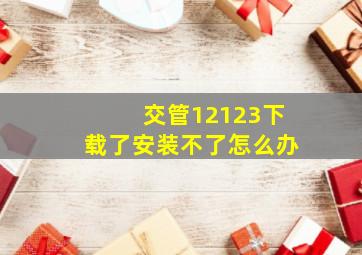 交管12123下载了安装不了怎么办